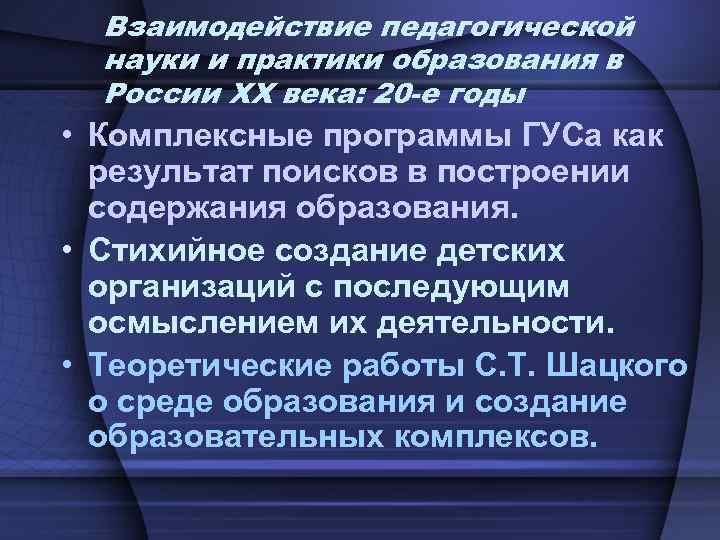 Взаимодействие педагогической науки и практики образования в России XX века: 20-е годы

• Комплексные программы ГУСа как результат поисков в построении содержания образования.
• Стихийное создание детских организаций с последующим осмыслением их деятельности.
• Теоретические работы С.Т. Шацкого о среде образования и создание образовательных комплексов.